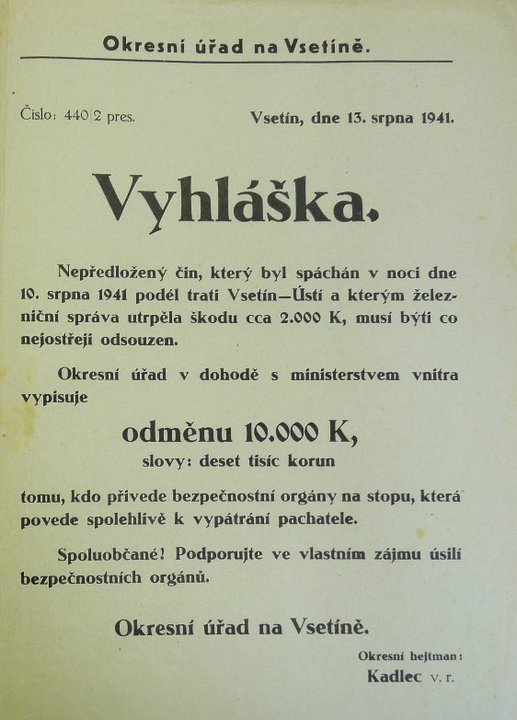 Okresní úřad na Vsetíně.

Číslo: 440/2 pres.

Vsetín, dne 13. srpna 1941.

Vyhláška.

Nepředložený čin, který byl spáchán v noci dne 10. srpna 1941 podél trati Vsetín—Ústí a kterým železniční správa utrpěla škodu cca 2.000 K, musí býti co nejostřeji odsouzen.

Okresní úřad v dohodě s ministerstvem vnitra vypisuje

odměnu 10.000 K,
slovy: deset tisíc korun

tomu, kdo přivede bezpečnostní orgány na stopu, která povede spolehlivě k vypátrání pachatele.

Spoluobčané! Podporujte ve vlastním zájmu úsilí bezpečnostních orgánů.

Okresní úřad na Vsetíně.

Okresní hejtman:
Kadlec v. r.